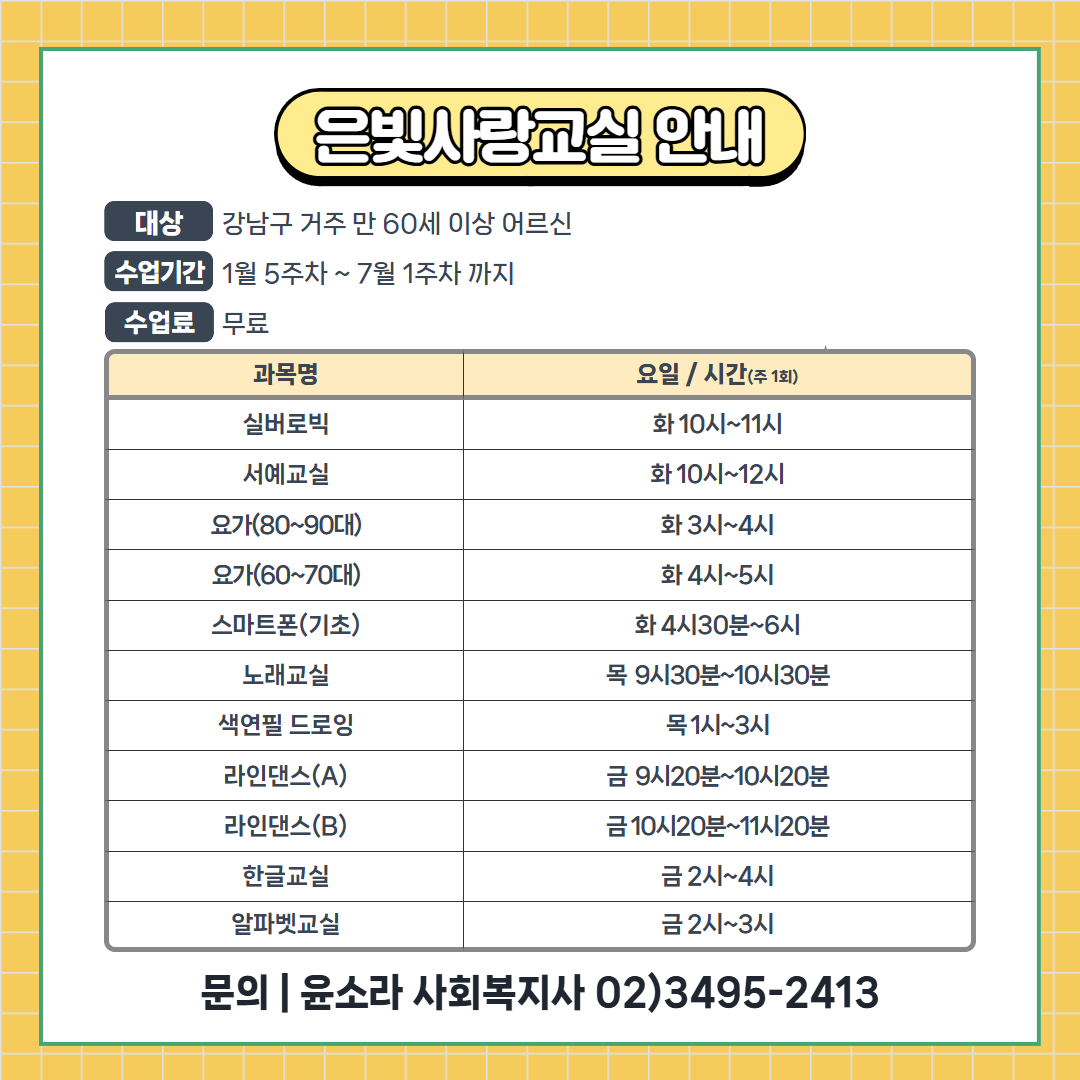 은빛사랑교실 안내

대상 강남구 거주 만 60세 이상 어르신

수업기간 1월 5주차 ~ 7월 1주차 까지

수업료 무료

| 과목명 | 요일 / 시간(주 1회) |
|---|---|
| 실버로빅 | 화 10시~11시 |
| 서예교실 | 화 10시~12시 |
| 요가(80~90대) | 화 3시~4시 |
| 요가(60~70대) | 화 4시~5시 |
| 스마트폰(기초) | 화 4시30분~6시 |
| 노래교실 | 목 9시30분~10시30분 |
| 색연필 드로잉 | 목 1시~3시 |
| 라인댄스(A) | 금 9시20분~10시20분 |
| 라인댄스(B) | 금 10시20분~11시20분 |
| 한글교실 | 금 2시~4시 |
| 알파벳교실 | 금 2시~3시 |

문의 | 윤소라 사회복지사 02)3495-2413